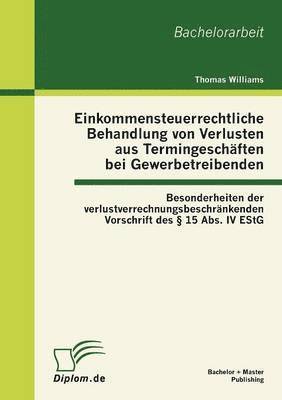 Bachelorarbeit

Thomas Williams

Einkommensteuerrechtliche Behandlung von Verlusten aus Termingeschäften bei Gewerbetreibenden

Besonderheiten der verlustverrechnungsbeschränkenden Vorschrift des § 15 Abs. IV EStG

Diplom.de

Bachelor + Master Publishing